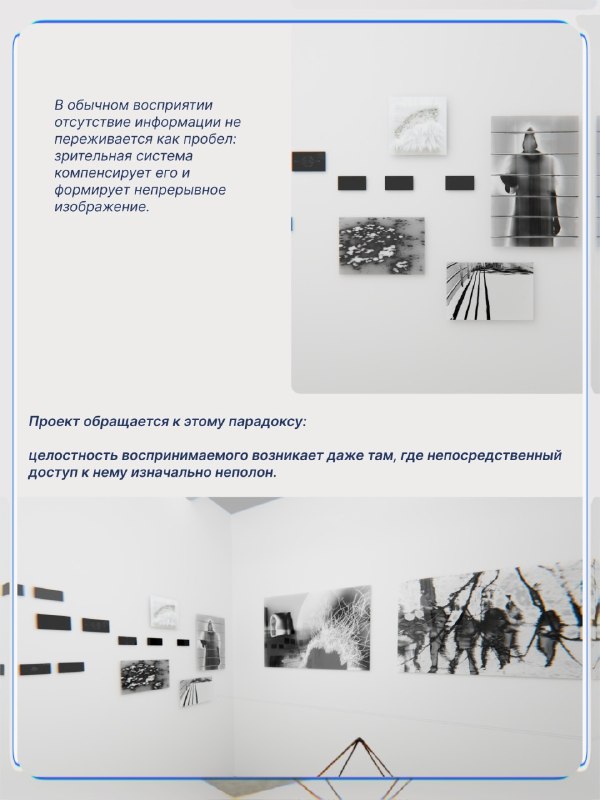 В обычном восприятии отсутствие информации не переживается как пробел: зрительная система компенсирует его и формирует непрерывное изображение.

Проект обращается к этому парадоксу:

целостность воспринимаемого возникает даже там, где непосредственный доступ к нему изначально неполон.